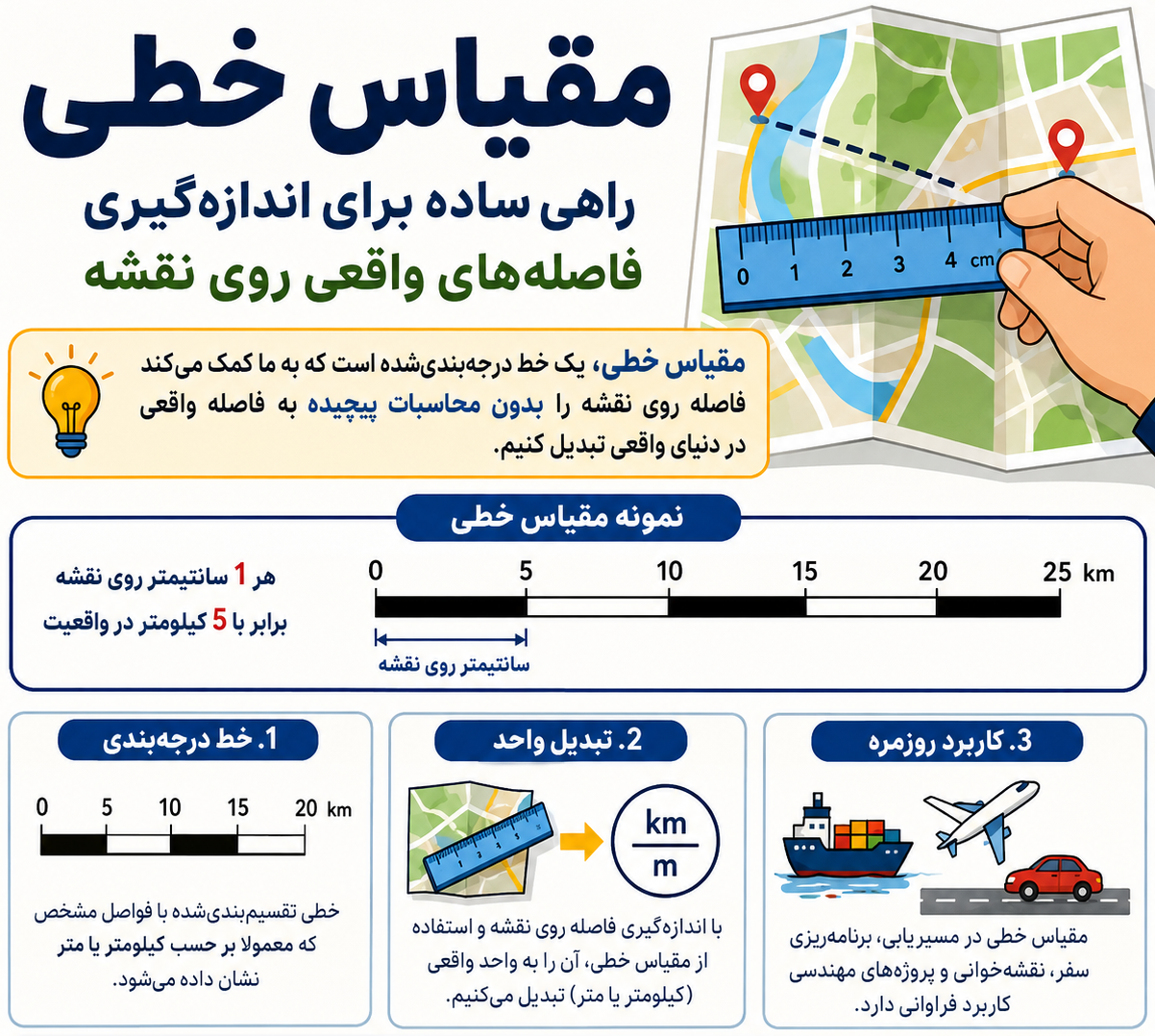 مقیاس خطی
راهی ساده برای اندازه‌گیری
فاصله‌های واقعی روی نقشه

0 1 2 3 4 cm

مقیاس خطی، یک خط درجه‌بندی‌شده است که به ما کمک می‌کند فاصله روی نقشه را بدون محاسبات پیچیده به فاصله واقعی در دنیای واقعی تبدیل کنیم.

نمونه مقیاس خطی

هر 1 سانتیمتر روی نقشه
برابر با 5 کیلومتر در واقعیت

0 5 10 15 20 25 km

سانتیمتر روی نقشه

1. خط درجه‌بندی

0 5 10 15 20 km

خطی تقسیم‌بندی‌شده با فواصل مشخص که معمولا بر حسب کیلومتر یا متر نشان داده می‌شود.

2. تبدیل واحد

km
m

با اندازه‌گیری فاصله روی نقشه و استفاده از مقیاس خطی، آن را به واحد واقعی (کیلومتر یا متر) تبدیل می‌کنیم.

3. کاربرد روزمره

مقیاس خطی در مسیریابی، برنامه‌ریزی سفر، نقشه‌خوانی و پروژه‌های مهندسی کاربرد فراوانی دارد.